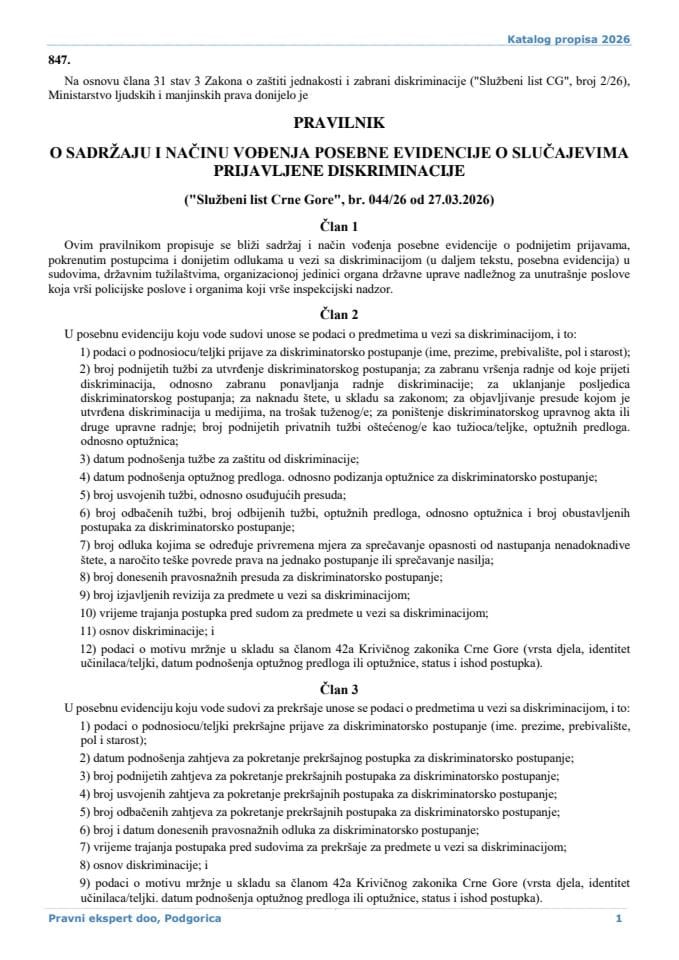 Katalog propisa 2026

847.

Na osnovu člana 31 stav 3 Zakona o zaštiti jednakosti i zabrani diskriminacije ("Službeni list CG", broj 2/26), Ministarstvo ljudskih i manjinskih prava donijelo je

PRAVILNIK

O SADRŽAJU I NAČINU VOĐENJA POSEBNE EVIDENCIJE O SLUČAJEVIMA PRIJAVLJENE DISKRIMINACIJE

("Službeni list Crne Gore", br. 044/26 od 27.03.2026)

Član 1

Ovim pravilnikom propisuje se bliži sadržaj i način vođenja posebne evidencije o podnijetim prijavama, pokrenutim postupcima i donijetim odlukama u vezi sa diskriminacijom (u daljem tekstu, posebna evidencija) u sudovima, državnim tužilaštvima, organizacionoj jedinici organa državne uprave nadležnog za unutrašnje poslove koja vrši policijske poslove i organima koji vrše inspekcijski nadzor.

Član 2

U posebnu evidenciju koju vode sudovi unose se podaci o predmetima u vezi sa diskriminacijom, i to:

1) podaci o podnosiocu/teljki prijave za diskriminatorsko postupanje (ime, prezime, prebivalište, pol i starost);

2) broj podnijetih tužbi za utvrđenje diskriminatorskog postupanja; za zabranu vršenja radnje od koje prijeti diskriminacija, odnosno zabranu ponavljanja radnje diskriminacije; za uklanjanje posljedica diskriminatorskog postupanja; za naknadu štete, u skladu sa zakonom; za objavljivanje presude kojom je utvrđena diskriminacija u medijima, na trošak tuženog/e; za poništenje diskriminatorskog upravnog akta ili druge upravne radnje; broj podnijetih privatnih tužbi oštećenog/e kao tužioca/teljke, optužnih predloga. odnosno optužnica;

3) datum podnošenja tužbe za zaštitu od diskriminacije;

4) datum podnošenja optužnog predloga. odnosno podizanja optužnice za diskriminatorsko postupanje;

5) broj usvojenih tužbi, odnosno osuđujućih presuda;

6) broj odbačenih tužbi, broj odbijenih tužbi, optužnih predloga, odnosno optužnica i broj obustavljenih postupaka za diskriminatorsko postupanje;

7) broj odluka kojima se određuje privremena mjera za sprečavanje opasnosti od nastupanja nenadoknadive štete, a naročito teške povrede prava na jednako postupanje ili sprečavanje nasilja;

8) broj donesenih pravosnažnih presuda za diskriminatorsko postupanje;

9) broj izjavljenih revizija za predmete u vezi sa diskriminacijom;

10) vrijeme trajanja postupka pred sudom za predmete u vezi sa diskriminacijom;

11) osnov diskriminacije; i

12) podaci o motivu mržnje u skladu sa članom 42a Krivičnog zakonika Crne Gore (vrsta djela, identitet učinilaca/teljki, datum podnošenja optužnog predloga ili optužnice, status i ishod postupka).

Član 3

U posebnu evidenciju koju vode sudovi za prekršaje unose se podaci o predmetima u vezi sa diskriminacijom, i to:

1) podaci o podnosiocu/teljki prekršajne prijave za diskriminatorsko postupanje (ime. prezime, prebivalište, pol i starost);

2) datum podnošenja zahtjeva za pokretanje prekršajnog postupka za diskriminatorsko postupanje;

3) broj podnijetih zahtjeva za pokretanje prekršajnih postupaka za diskriminatorsko postupanje;

4) broj usvojenih zahtjeva za pokretanje prekršajnih postupaka za diskriminatorsko postupanje;

5) broj odbačenih zahtjeva za pokretanje prekršajnih postupaka za diskriminatorsko postupanje;

6) broj i datum donesenih pravosnažnih odluka za diskriminatorsko postupanje;

7) vrijeme trajanja postupaka pred sudovima za prekršaje za predmete u vezi sa diskriminacijom;

8) osnov diskriminacije; i

9) podaci o motivu mržnje u skladu sa članom 42a Krivičnog zakonika Crne Gore (vrsta djela, identitet učinilaca/teljki. datum podnošenja optužnog predloga ili optužnice, status i ishod postupka).

Pravni ekspert doo, Podgorica 1